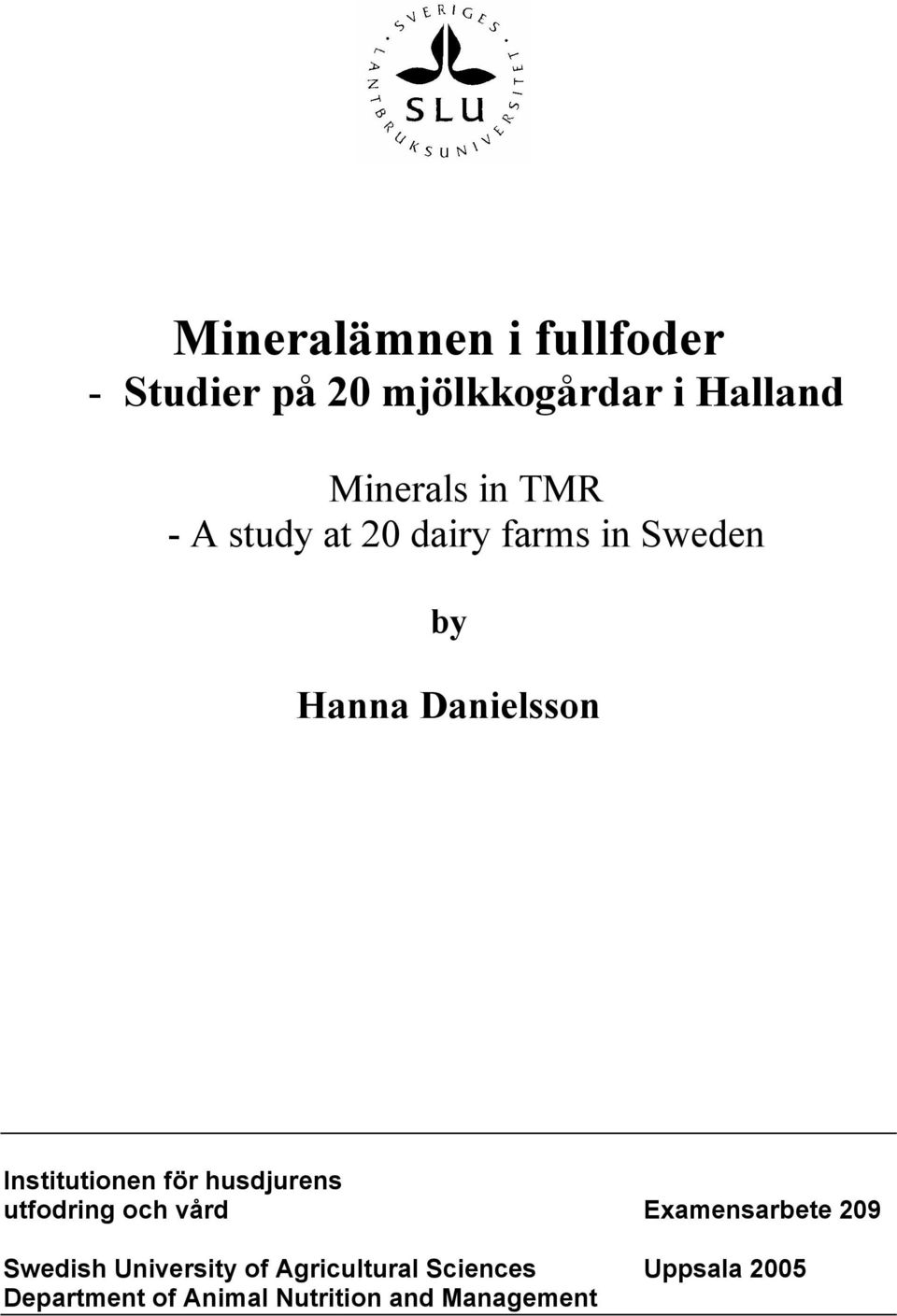 SVERIGES LANTBRUKSUNIVERSITET
SLU

Mineralämnen i fullfoder
- Studier på 20 mjölkkogårdar i Halland

Minerals in TMR
- A study at 20 dairy farms in Sweden

by

Hanna Danielsson

Institutionen för husdjurens utfodring och vård

Examensarbete 209

Swedish University of Agricultural Sciences
Department of Animal Nutrition and Management

Uppsala 2005